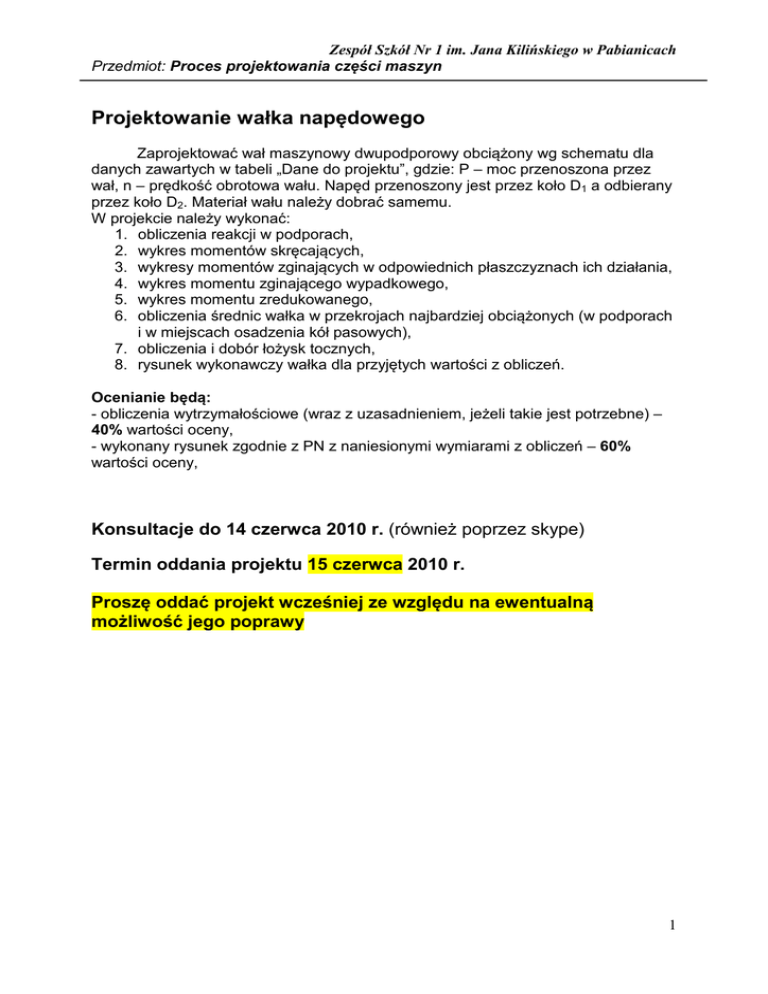 Zespół Szkół Nr 1 im. Jana Kilińskiego w Pabianicach
Przedmiot: Proces projektowania części maszyn

Projektowanie wałka napędowego

Zaprojektować wał maszynowy dwupodporowy obciążony wg schematu dla danych zawartych w tabeli „Dane do projektu”, gdzie: P – moc przenoszona przez wał, n – prędkość obrotowa wału. Napęd przenoszony jest przez koło $D_1$ a odbierany przez koło $D_2$. Materiał wału należy dobrać samemu.
W projekcie należy wykonać:
1. obliczenia reakcji w podporach,
2. wykres momentów skręcających,
3. wykresy momentów zginających w odpowiednich płaszczyznach ich działania,
4. wykres momentu zginającego wypadkowego,
5. wykres momentu zredukowanego,
6. obliczenia średnic wałka w przekrojach najbardziej obciążonych (w podporach i w miejscach osadzenia kół pasowych),
7. obliczenia i dobór łożysk tocznych,
8. rysunek wykonawczy wałka dla przyjętych wartości z obliczeń.

Ocenianie będą:
- obliczenia wytrzymałościowe (wraz z uzasadnieniem, jeżeli takie jest potrzebne) – 40% wartości oceny,
- wykonany rysunek zgodnie z PN z naniesionymi wymiarami z obliczeń – 60% wartości oceny,

Konsultacje do 14 czerwca 2010 r. (również poprzez skype)

Termin oddania projektu 15 czerwca 2010 r.

Proszę oddać projekt wcześniej ze względu na ewentualną możliwość jego poprawy

1